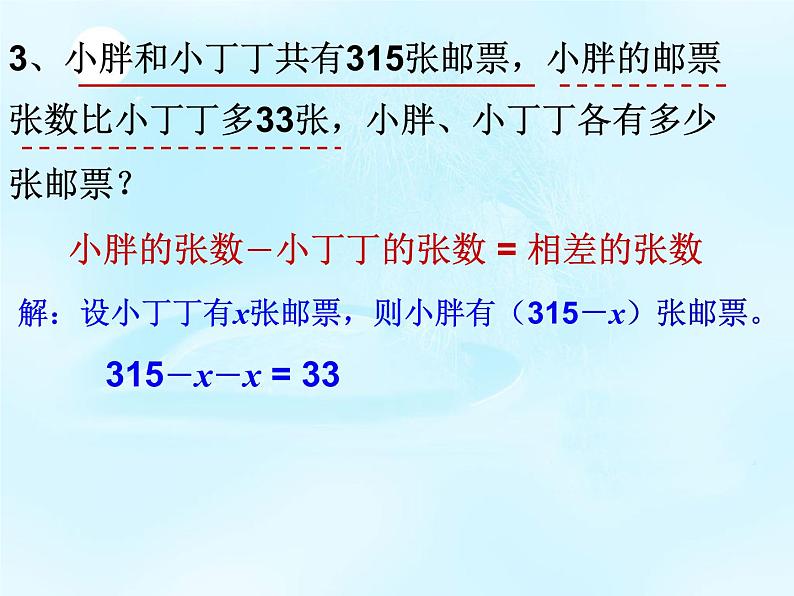 3、小胖和小丁丁共有315张邮票，小胖的邮票张数比小丁丁多33张，小胖、小丁丁各有多少张邮票？

小胖的张数－小丁丁的张数 = 相差的张数

解：设小丁丁有$x$张邮票，则小胖有（$315-x$）张邮票。

$315-x-x=33$